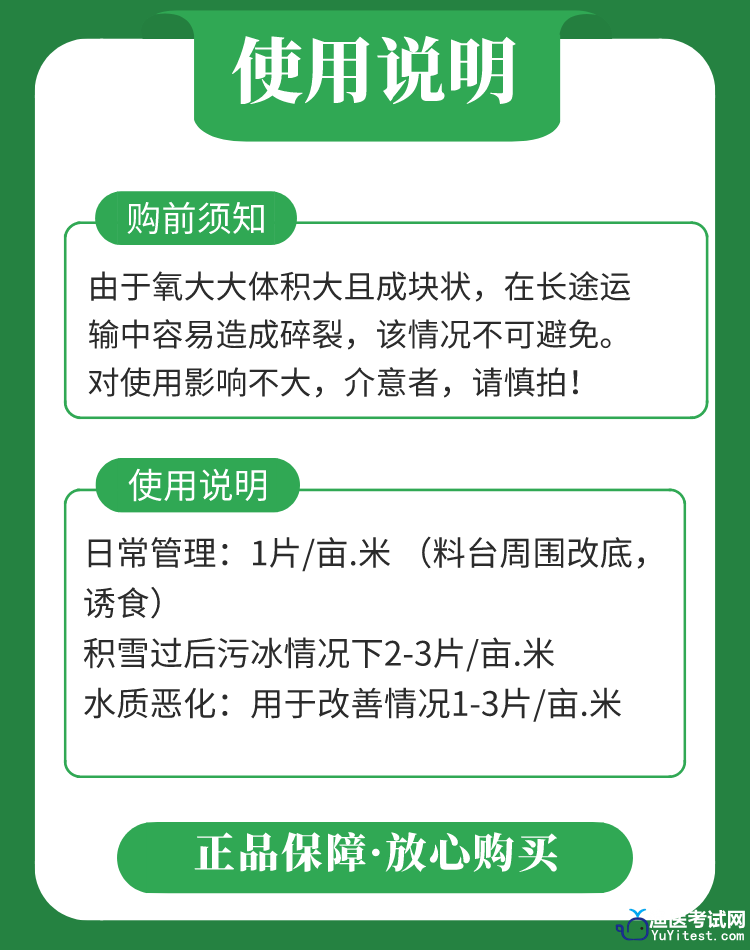 使用说明

购前须知

由于氧大大体积大且成块状，在长途运输中容易造成碎裂，该情况不可避免。对使用影响不大，介意者，请慎拍！

使用说明

日常管理：1片/亩.米 （料台周围改底，诱食）
积雪过后污冰情况下2-3片/亩.米
水质恶化：用于改善情况1-3片/亩.米

正品保障·放心购买

渔医考试网
YuYitest.com